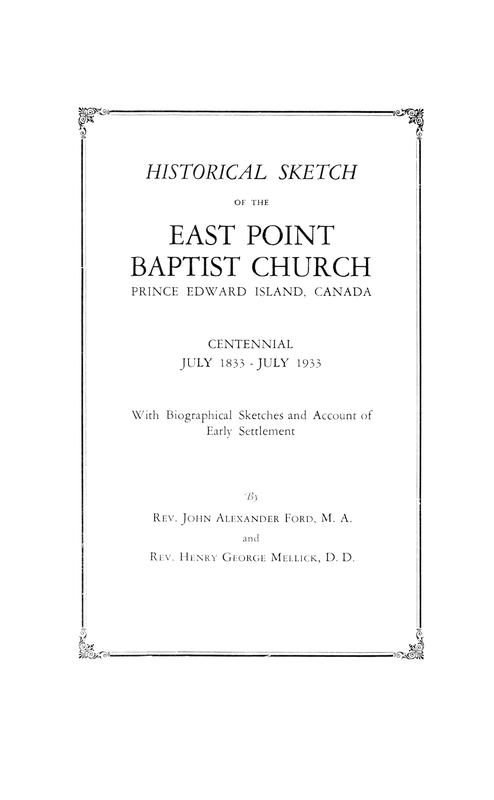 HISTORICAL SKETCH

OF THE

EAST POINT BAPTIST CHURCH

PRINCE EDWARD ISLAND, CANADA

CENTENNIAL
JULY 1833 - JULY 1933

With Biographical Sketches and Account of Early Settlement

By

REV. JOHN ALEXANDER FORD, M. A.

and

REV. HENRY GEORGE MELLICK, D. D.